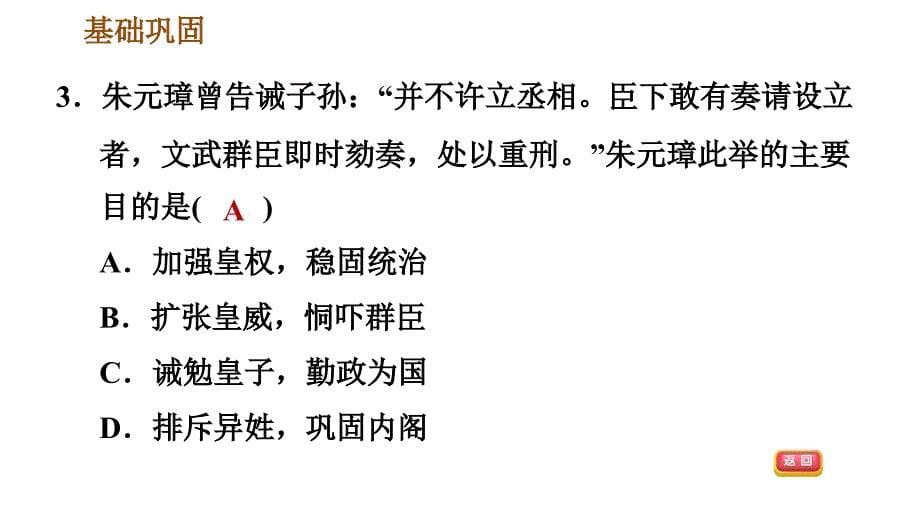 基础巩固

3．朱元璋曾告诫子孙：“并不许立丞相。臣下敢有奏请设立者，文武群臣即时劾奏，处以重刑。”朱元璋此举的主要目的是( A )

A．加强皇权，稳固统治

B．扩张皇威，恫吓群臣

C．诫勉皇子，勤政为国

D．排斥异姓，巩固内阁

返回